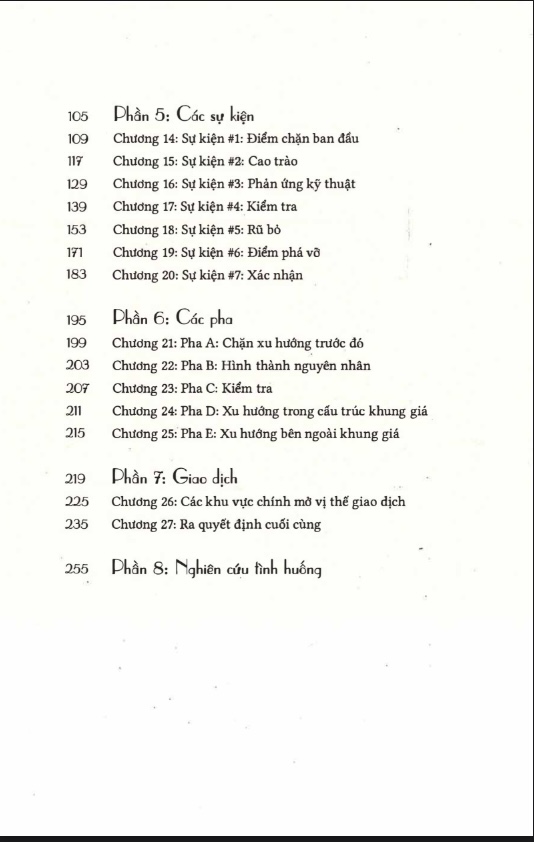 105 Phần 5: Các sự kiện
109 Chương 14: Sự kiện #1: Điểm chặn ban đầu
117 Chương 15: Sự kiện #2: Cao trào
129 Chương 16: Sự kiện #3: Phản ứng kỹ thuật
139 Chương 17: Sự kiện #4: Kiểm tra
153 Chương 18: Sự kiện #5: Rũ bỏ
171 Chương 19: Sự kiện #6: Điểm phá vỡ
183 Chương 20: Sự kiện #7: Xác nhận

195 Phần 6: Các pha
199 Chương 21: Pha A: Chặn xu hướng trước đó
203 Chương 22: Pha B: Hình thành nguyên nhân
207 Chương 23: Pha C: Kiểm tra
211 Chương 24: Pha D: Xu hướng trong cấu trúc khung giá
215 Chương 25: Pha E: Xu hướng bên ngoài khung giá

219 Phần 7: Giao dịch
225 Chương 26: Các khu vực chính mở vị thế giao dịch
235 Chương 27: Ra quyết định cuối cùng

255 Phần 8: Nghiên cứu tình huống